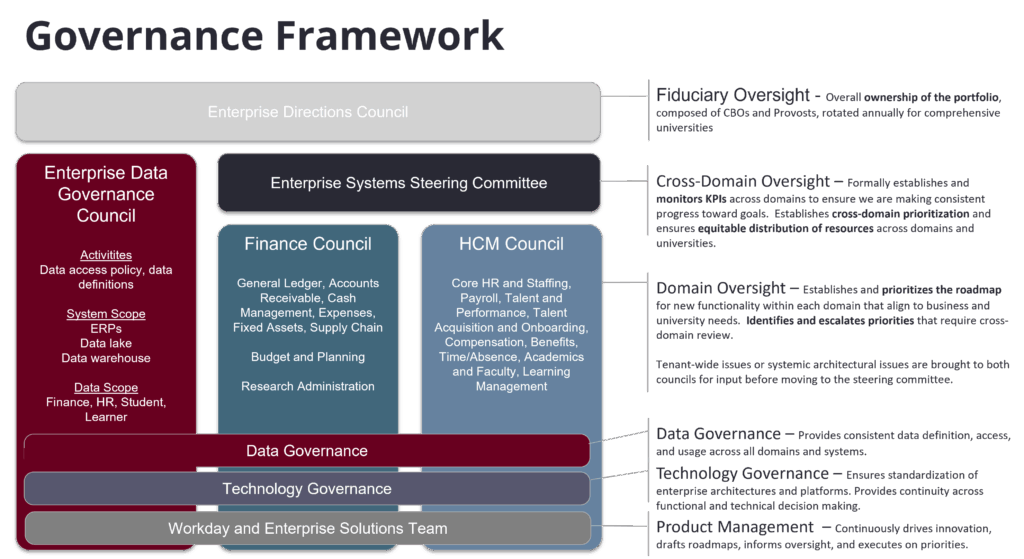 Governance Framework

Enterprise Directions Council

Enterprise Data Governance Council

Activitites
Data access policy, data definitions

System Scope
ERPs
Data lake
Data warehouse

Data Scope
Finance, HR, Student, Learner

Enterprise Systems Steering Committee

Finance Council

General Ledger, Accounts Receivable, Cash Management, Expenses, Fixed Assets, Supply Chain

Budget and Planning

Research Administration

HCM Council

Core HR and Staffing, Payroll, Talent and Performance, Talent Acquisition and Onboarding, Compensation, Benefits, Time/Absence, Academics and Faculty, Learning Management

Data Governance

Technology Governance

Workday and Enterprise Solutions Team

Fiduciary Oversight - Overall ownership of the portfolio, composed of CBOs and Provosts, rotated annually for comprehensive universities

Cross-Domain Oversight – Formally establishes and monitors KPIs across domains to ensure we are making consistent progress toward goals. Establishes cross-domain prioritization and ensures equitable distribution of resources across domains and universities.

Domain Oversight – Establishes and prioritizes the roadmap for new functionality within each domain that align to business and university needs. Identifies and escalates priorities that require cross-domain review.

Tenant-wide issues or systemic architectural issues are brought to both councils for input before moving to the steering committee.

Data Governance – Provides consistent data definition, access, and usage across all domains and systems.

Technology Governance – Ensures standardization of enterprise architectures and platforms. Provides continuity across functional and technical decision making.

Product Management – Continuously drives innovation, drafts roadmaps, informs oversight, and executes on priorities.